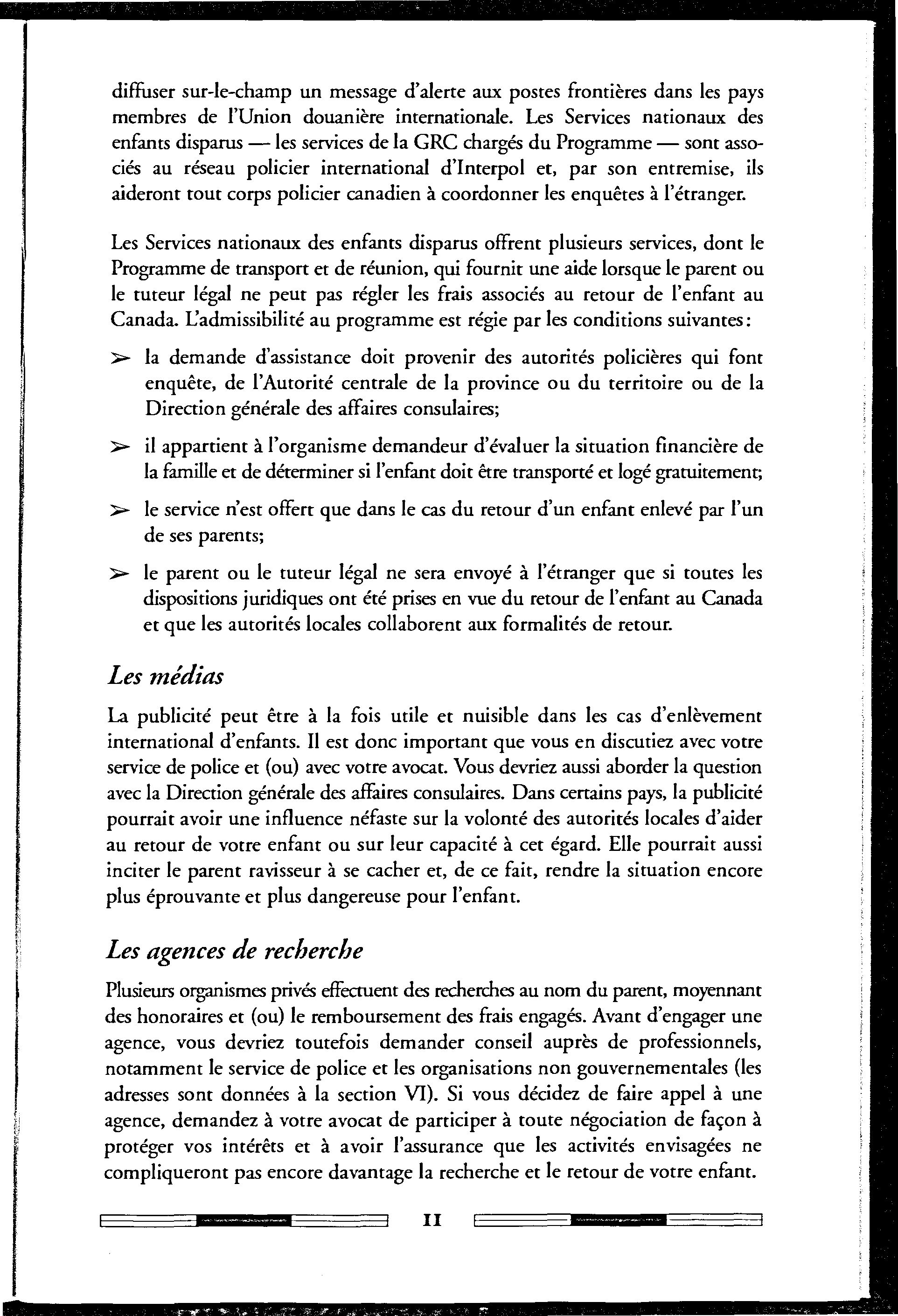 diffuser sur-le-champ un message d'alerte aux postes frontières dans les pays membres de l'Union douanière internationale. Les Services nationaux des enfants disparus — les services de la GRC chargés du Programme — sont associés au réseau policier international d'Interpol et, par son entremise, ils aideront tout corps policier canadien à coordonner les enquêtes à l'étranger.

Les Services nationaux des enfants disparus offrent plusieurs services, dont le Programme de transport et de réunion, qui fournit une aide lorsque le parent ou le tuteur légal ne peut pas régler les frais associés au retour de l'enfant au Canada. L'admissibilité au programme est régie par les conditions suivantes:

➢ la demande d'assistance doit provenir des autorités policières qui font enquête, de l'Autorité centrale de la province ou du territoire ou de la Direction générale des affaires consulaires;

➢ il appartient à l'organisme demandeur d'évaluer la situation financière de la famille et de déterminer si l'enfant doit être transporté et logé gratuitement;

➢ le service n'est offert que dans le cas du retour d'un enfant enlevé par l'un de ses parents;

➢ le parent ou le tuteur légal ne sera envoyé à l'étranger que si toutes les dispositions juridiques ont été prises en vue du retour de l'enfant au Canada et que les autorités locales collaborent aux formalités de retour.

Les médias

La publicité peut être à la fois utile et nuisible dans les cas d'enlèvement international d'enfants. Il est donc important que vous en discutiez avec votre service de police et (ou) avec votre avocat. Vous devriez aussi aborder la question avec la Direction générale des affaires consulaires. Dans certains pays, la publicité pourrait avoir une influence néfaste sur la volonté des autorités locales d'aider au retour de votre enfant ou sur leur capacité à cet égard. Elle pourrait aussi inciter le parent ravisseur à se cacher et, de ce fait, rendre la situation encore plus éprouvante et plus dangereuse pour l'enfant.

Les agences de recherche

Plusieurs organismes privés effectuent des recherches au nom du parent, moyennant des honoraires et (ou) le remboursement des frais engagés. Avant d'engager une agence, vous devriez toutefois demander conseil auprès de professionnels, notamment le service de police et les organisations non gouvernementales (les adresses sont données à la section VI). Si vous décidez de faire appel à une agence, demandez à votre avocat de participer à toute négociation de façon à protéger vos intérêts et à avoir l'assurance que les activités envisagées ne compliqueront pas encore davantage la recherche et le retour de votre enfant.

11